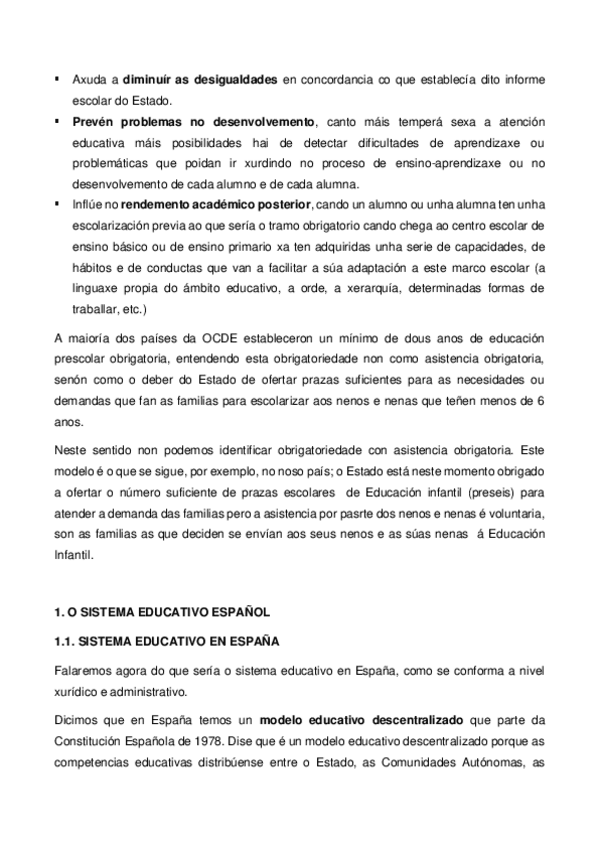 ▪ Axuda a diminuír as desigualdades en concordancia co que establecía dito informe escolar do Estado.

▪ Prevén problemas no desenvolvemento, canto máis temperá sexa a atención educativa máis posibilidades hai de detectar dificultades de aprendizaxe ou problemáticas que poidan ir xurdindo no proceso de ensino-aprendizaxe ou no desenvolvemento de cada alumno e de cada alumna.

▪ Inflúe no rendemento académico posterior, cando un alumno ou unha alumna ten unha escolarización previa ao que sería o tramo obrigatorio cando chega ao centro escolar de ensino básico ou de ensino primario xa ten adquiridas unha serie de capacidades, de hábitos e de conductas que van a facilitar a súa adaptación a este marco escolar (a linguaxe propia do ámbito educativo, a orde, a xerarquía, determinadas formas de traballar, etc.)

A maioría dos países da OCDE estableceron un mínimo de dous anos de educación prescolar obrigatoria, entendendo esta obrigatoriedade non como asistencia obrigatoria, senón como o deber do Estado de ofertar prazas suficientes para as necesidades ou demandas que fan as familias para escolarizar aos nenos e nenas que teñen menos de 6 anos.

Neste sentido non podemos identificar obrigatoriedade con asistencia obrigatoria. Este modelo é o que se sigue, por exemplo, no noso país; o Estado está neste momento obrigado a ofertar o número suficiente de prazas escolares de Educación infantil (preseis) para atender a demanda das familias pero a asistencia por pasrte dos nenos e nenas é voluntaria, son as familias as que deciden se envían aos seus nenos e as súas nenas á Educación Infantil.

1. O SISTEMA EDUCATIVO ESPAÑOL

1.1. SISTEMA EDUCATIVO EN ESPAÑA

Falaremos agora do que sería o sistema educativo en España, como se conforma a nivel xurídico e administrativo.

Dicimos que en España temos un modelo educativo descentralizado que parte da Constitución Española de 1978. Dise que é un modelo educativo descentralizado porque as competencias educativas distribúense entre o Estado, as Comunidades Autónomas, as